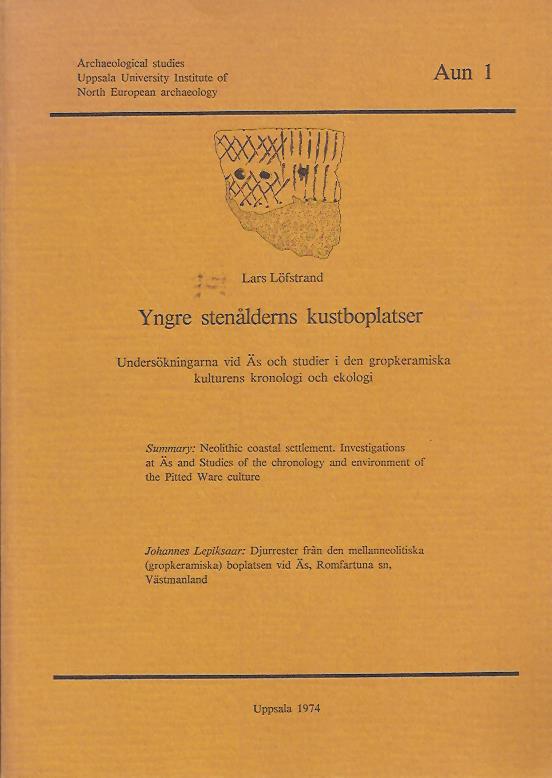 Archaeological studies
Uppsala University Institute of
North European archaeology

Aun 1

Lars Löfstrand

Yngre stenålderns kustboplatser

Undersökningarna vid Äs och studier i den gropkeramiska kulturens kronologi och ekologi

Summary: Neolithic coastal settlement. Investigations at Äs and Studies of the chronology and environment of the Pitted Ware culture

Johannes Lepiksaar: Djurrester från den mellanneolitiska (gropkeramiska) boplatsen vid Äs, Romfartuna sn, Västmanland

Uppsala 1974